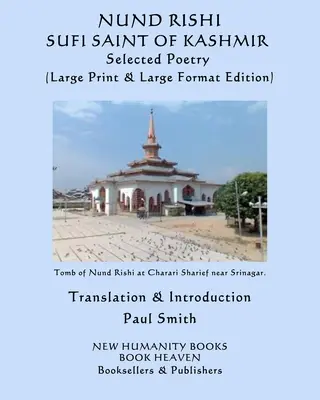 NUND RISHI
SUFI SAINT OF KASHMIR
Selected Poetry
(Large Print & Large Format Edition)

Tomb of Nund Rishi at Charari Sharief near Srinagar.

Translation & Introduction
Paul Smith

NEW HUMANITY BOOKS
BOOK HEAVEN
Booksellers & Publishers